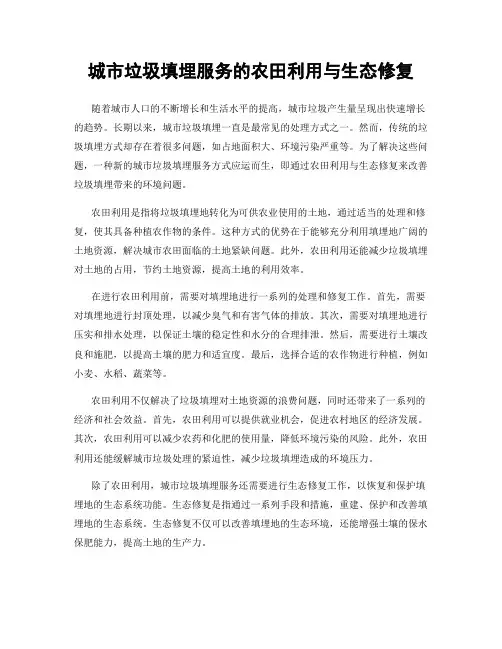 城市垃圾填埋服务的农田利用与生态修复

随着城市人口的不断增长和生活水平的提高，城市垃圾产生量呈现出快速增长的趋势。长期以来，城市垃圾填埋一直是最常见的处理方式之一。然而，传统的垃圾填埋方式却存在着很多问题，如占地面积大、环境污染严重等。为了解决这些问题，一种新的城市垃圾填埋服务方式应运而生，即通过农田利用与生态修复来改善垃圾填埋带来的环境问题。

农田利用是指将垃圾填埋地转化为可供农业使用的土地，通过适当的处理和修复，使其具备种植农作物的条件。这种方式的优势在于能够充分利用填埋地广阔的土地资源，解决城市农田面临的土地紧缺问题。此外，农田利用还能减少垃圾填埋对土地的占用，节约土地资源，提高土地的利用效率。

在进行农田利用前，需要对填埋地进行一系列的处理和修复工作。首先，需要对填埋地进行封顶处理，以减少臭气和有害气体的排放。其次，需要对填埋地进行压实和排水处理，以保证土壤的稳定性和水分的合理排泄。然后，需要进行土壤改良和施肥，以提高土壤的肥力和适宜度。最后，选择合适的农作物进行种植，例如小麦、水稻、蔬菜等。

农田利用不仅解决了垃圾填埋对土地资源的浪费问题，同时还带来了一系列的经济和社会效益。首先，农田利用可以提供就业机会，促进农村地区的经济发展。其次，农田利用可以减少农药和化肥的使用量，降低环境污染的风险。此外，农田利用还能缓解城市垃圾处理的紧迫性，减少垃圾填埋造成的环境压力。

除了农田利用，城市垃圾填埋服务还需要进行生态修复工作，以恢复和保护填埋地的生态系统功能。生态修复是指通过一系列手段和措施，重建、保护和改善填埋地的生态系统。生态修复不仅可以改善填埋地的生态环境，还能增强土壤的保水保肥能力，提高土地的生产力。